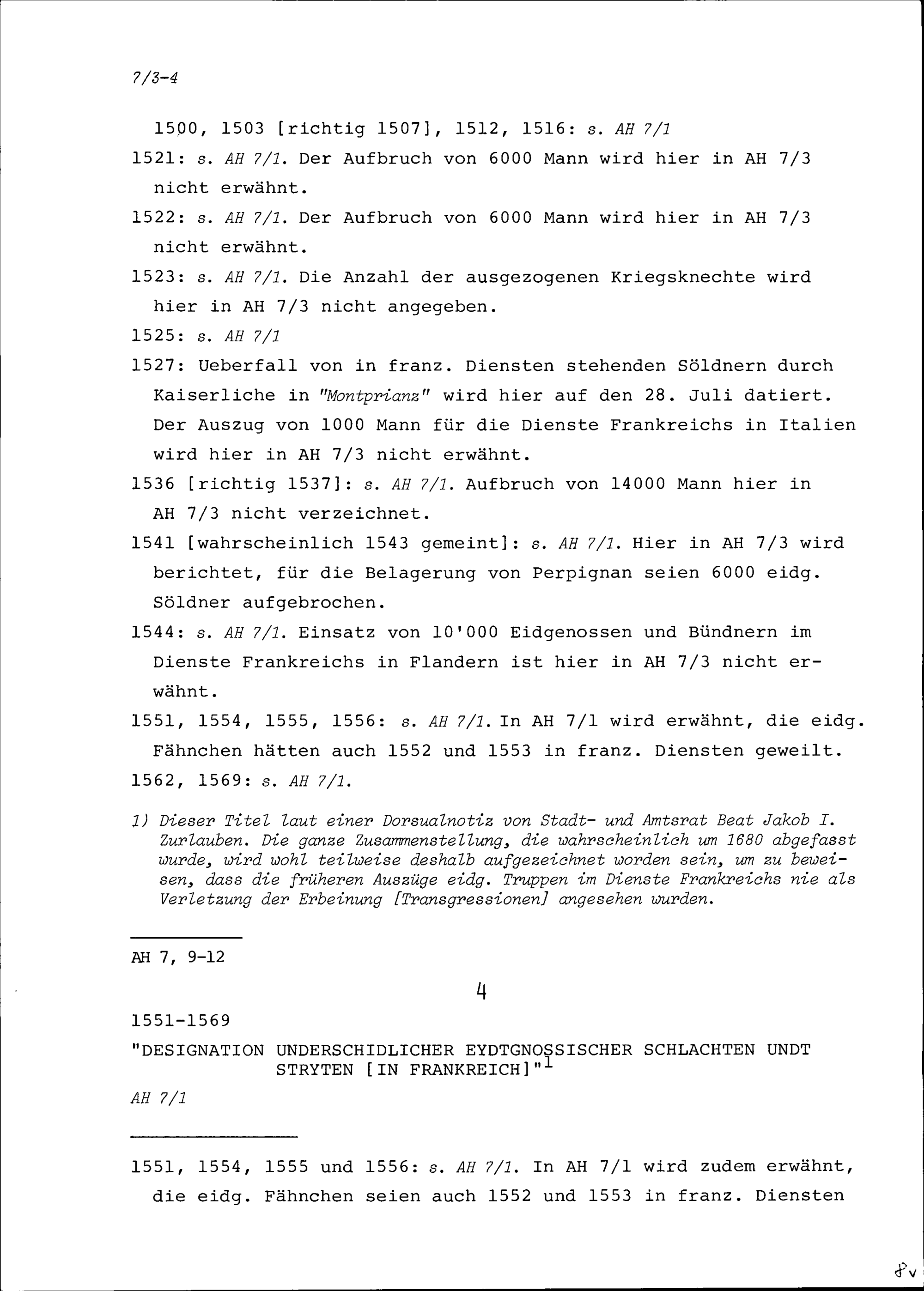 7/3-4

1500, 1503 [richtig 1507], 1512, 1516: s. AH 7/1

1521: s. AH 7/1. Der Aufbruch von 6000 Mann wird hier in AH 7/3 nicht erwähnt.

1522: s. AH 7/1. Der Aufbruch von 6000 Mann wird hier in AH 7/3 nicht erwähnt.

1523: s. AH 7/1. Die Anzahl der ausgezogenen Kriegsknechte wird hier in AH 7/3 nicht angegeben.

1525: s. AH 7/1

1527: Ueberfall von in franz. Diensten stehenden Söldnern durch Kaiserliche in "Montprianz" wird hier auf den 28. Juli datiert. Der Auszug von 1000 Mann für die Dienste Frankreichs in Italien wird hier in AH 7/3 nicht erwähnt.

1536 [richtig 1537]: s. AH 7/1. Aufbruch von 14000 Mann hier in AH 7/3 nicht verzeichnet.

1541 [wahrscheinlich 1543 gemeint]: s. AH 7/1. Hier in AH 7/3 wird berichtet, für die Belagerung von Perpignan seien 6000 eidg. Söldner aufgebrochen.

1544: s. AH 7/1. Einsatz von 10'000 Eidgenossen und Bündnern im Dienste Frankreichs in Flandern ist hier in AH 7/3 nicht erwähnt.

1551, 1554, 1555, 1556: s. AH 7/1. In AH 7/1 wird erwähnt, die eidg. Fähnchen hätten auch 1552 und 1553 in franz. Diensten geweilt.

1562, 1569: s. AH 7/1.

1) Dieser Titel laut einer Dorsualnotiz von Stadt- und Amtsrat Beat Jakob I. Zurlauben. Die ganze Zusammenstellung, die wahrscheinlich um 1680 abgefasst wurde, wird wohl teilweise deshalb aufgezeichnet worden sein, um zu beweisen, dass die früheren Auszüge eidg. Truppen im Dienste Frankreichs nie als Verletzung der Erbeinung [Transgressionen] angesehen wurden.

AH 7, 9-12

4

1551-1569

"DESIGNATION UNDERSCHIDLICHER EYDTGNOSSISCHER SCHLACHTEN UNDT STRYTEN [IN FRANKREICH]"$^1$

AH 7/1

1551, 1554, 1555 und 1556: s. AH 7/1. In AH 7/1 wird zudem erwähnt, die eidg. Fähnchen seien auch 1552 und 1553 in franz. Diensten

8v